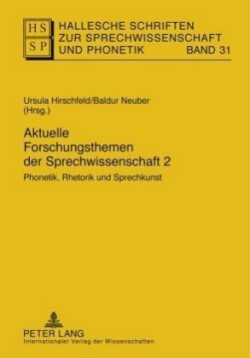 HS
SP
HALLESCHE SCHRIFTEN ZUR SPRECHWISSENSCHAFT UND PHONETIK BAND 31

Ursula Hirschfeld/Baldur Neuber (Hrsg.)

Aktuelle Forschungsthemen der Sprechwissenschaft 2

Phonetik, Rhetorik und Sprechkunst

PETER LANG
Internationaler Verlag der Wissenschaften